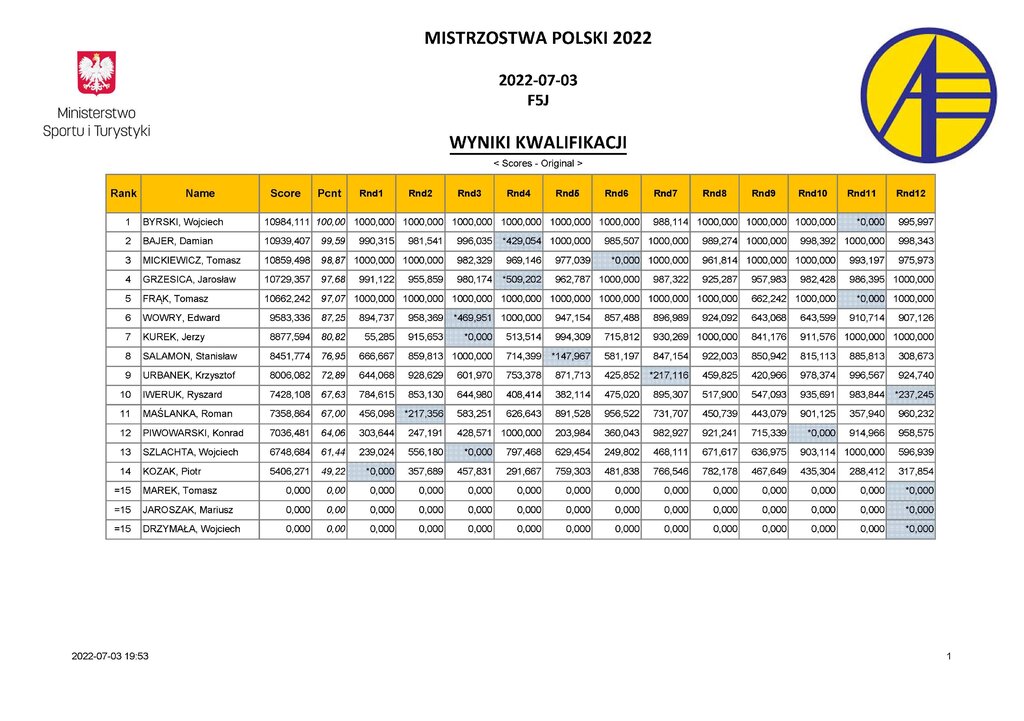 Ministerstwo Sportu i Turystyki

MISTRZOSTWA POLSKI 2022

2022-07-03
F5J

WYNIKI KWALIFIKACJI

< Scores - Original >

| Rank | Name | Score | Pcnt | Rnd1 | Rnd2 | Rnd3 | Rnd4 | Rnd5 | Rnd6 | Rnd7 | Rnd8 | Rnd9 | Rnd10 | Rnd11 | Rnd12 |
|---|---|---|---|---|---|---|---|---|---|---|---|---|---|---|---|
| 1 | BYRSKI, Wojciech | 10984,111 | 100,00 | 1000,000 | 1000,000 | 1000,000 | 1000,000 | 1000,000 | 1000,000 | 988,114 | 1000,000 | 1000,000 | 1000,000 | *0,000 | 995,997 |
| 2 | BAJER, Damian | 10939,407 | 99,59 | 990,315 | 981,541 | 996,035 | *429,054 | 1000,000 | 985,507 | 1000,000 | 989,274 | 1000,000 | 998,392 | 1000,000 | 998,343 |
| 3 | MICKIEWICZ, Tomasz | 10859,498 | 98,87 | 1000,000 | 1000,000 | 982,329 | 969,146 | 977,039 | *0,000 | 1000,000 | 961,814 | 1000,000 | 1000,000 | 993,197 | 975,973 |
| 4 | GRZESICA, Jarosław | 10729,357 | 97,68 | 991,122 | 955,859 | 980,174 | *509,202 | 962,787 | 1000,000 | 987,322 | 925,287 | 957,983 | 982,428 | 986,395 | 1000,000 |
| 5 | FRĄK, Tomasz | 10662,242 | 97,07 | 1000,000 | 1000,000 | 1000,000 | 1000,000 | 1000,000 | 1000,000 | 1000,000 | 1000,000 | 662,242 | 1000,000 | *0,000 | 1000,000 |
| 6 | WOWRY, Edward | 9583,336 | 87,25 | 894,737 | 958,369 | *469,951 | 1000,000 | 947,154 | 857,488 | 896,989 | 924,092 | 643,068 | 643,599 | 910,714 | 907,126 |
| 7 | KUREK, Jerzy | 8877,594 | 80,82 | 55,285 | 915,653 | *0,000 | 513,514 | 994,309 | 715,812 | 930,269 | 1000,000 | 841,176 | 911,576 | 1000,000 | 1000,000 |
| 8 | SALAMON, Stanisław | 8451,774 | 76,95 | 666,667 | 859,813 | 1000,000 | 714,399 | *147,967 | 581,197 | 847,154 | 922,003 | 850,942 | 815,113 | 885,813 | 308,673 |
| 9 | URBANEK, Krzysztof | 8006,082 | 72,89 | 644,068 | 928,629 | 601,970 | 753,378 | 871,713 | 425,852 | *217,116 | 459,825 | 420,966 | 978,374 | 996,567 | 924,740 |
| 10 | IWERUK, Ryszard | 7428,108 | 67,63 | 784,615 | 853,130 | 644,980 | 408,414 | 382,114 | 475,020 | 895,307 | 517,900 | 547,093 | 935,691 | 983,844 | *237,245 |
| 11 | MAŚLANKA, Roman | 7358,864 | 67,00 | 456,098 | *217,356 | 583,251 | 626,643 | 891,528 | 956,522 | 731,707 | 450,739 | 443,079 | 901,125 | 357,940 | 960,232 |
| 12 | PIWOWARSKI, Konrad | 7036,481 | 64,06 | 303,644 | 247,191 | 428,571 | 1000,000 | 203,984 | 360,043 | 982,927 | 921,241 | 715,339 | *0,000 | 914,966 | 958,575 |
| 13 | SZLACHTA, Wojciech | 6748,684 | 61,44 | 239,024 | 556,180 | *0,000 | 797,468 | 629,454 | 249,802 | 468,111 | 671,617 | 636,975 | 903,114 | 1000,000 | 596,939 |
| 14 | KOZAK, Piotr | 5406,271 | 49,22 | *0,000 | 357,689 | 457,831 | 291,667 | 759,303 | 481,838 | 766,546 | 782,178 | 467,649 | 435,304 | 288,412 | 317,854 |
| =15 | MAREK, Tomasz | 0,000 | 0,00 | 0,000 | 0,000 | 0,000 | 0,000 | 0,000 | 0,000 | 0,000 | 0,000 | 0,000 | 0,000 | 0,000 | *0,000 |
| =15 | JAROSZAK, Mariusz | 0,000 | 0,00 | 0,000 | 0,000 | 0,000 | 0,000 | 0,000 | 0,000 | 0,000 | 0,000 | 0,000 | 0,000 | 0,000 | *0,000 |
| =15 | DRZYMAŁA, Wojciech | 0,000 | 0,00 | 0,000 | 0,000 | 0,000 | 0,000 | 0,000 | 0,000 | 0,000 | 0,000 | 0,000 | 0,000 | 0,000 | *0,000 |

2022-07-03 19:53

1